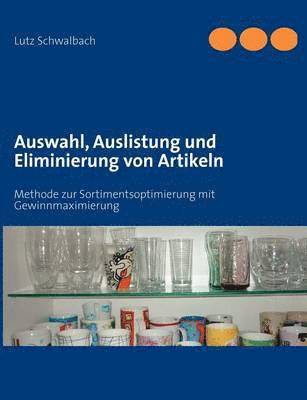 Lutz Schwalbach

Auswahl, Auslistung und Eliminierung von Artikeln

Methode zur Sortimentsoptimierung mit Gewinnmaximierung